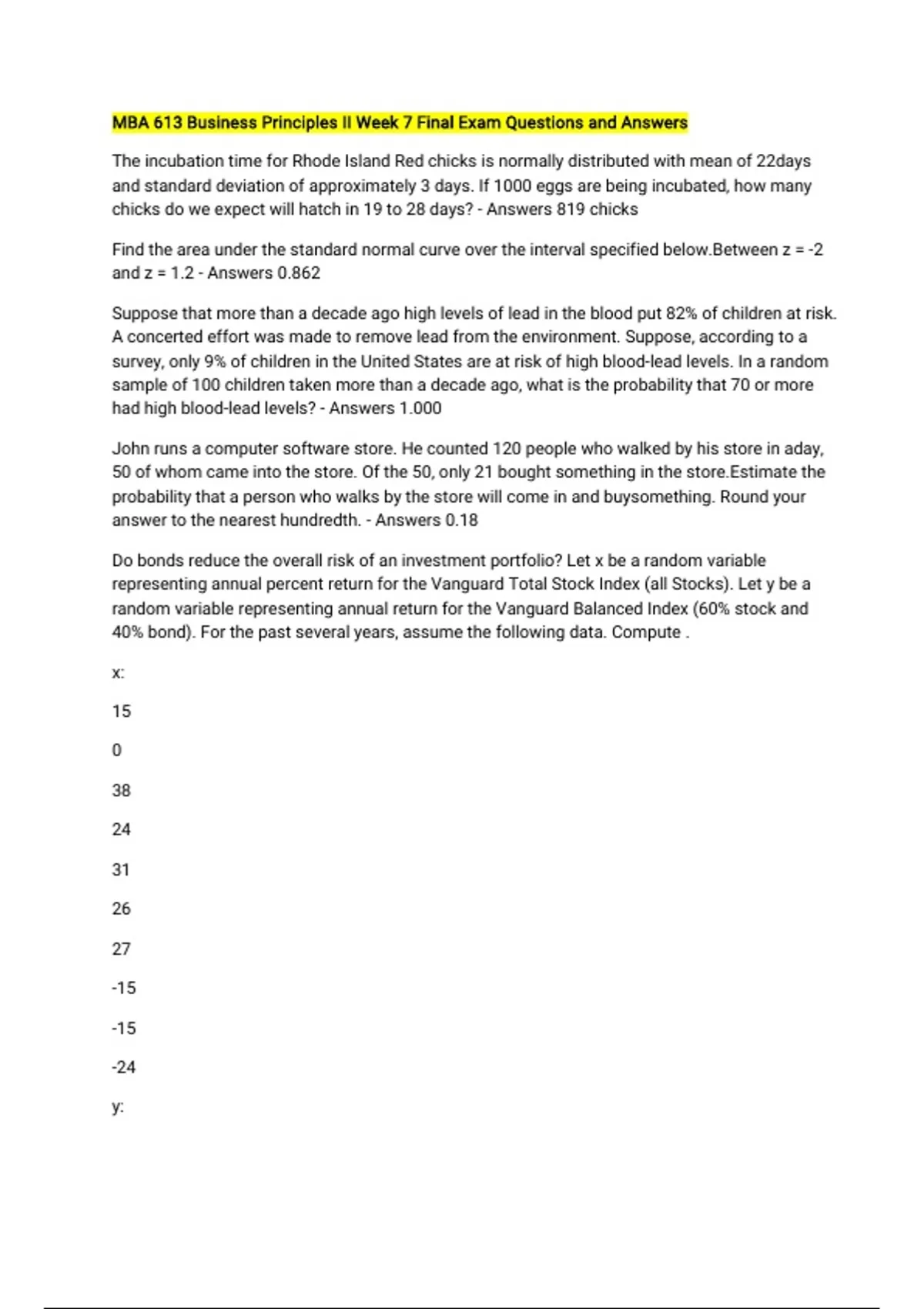 MBA 613 Business Principles II Week 7 Final Exam Questions and Answers

The incubation time for Rhode Island Red chicks is normally distributed with mean of 22days and standard deviation of approximately 3 days. If 1000 eggs are being incubated, how many chicks do we expect will hatch in 19 to 28 days? - Answers 819 chicks

Find the area under the standard normal curve over the interval specified below.Between z = -2 and z = 1.2 - Answers 0.862

Suppose that more than a decade ago high levels of lead in the blood put 82% of children at risk. A concerted effort was made to remove lead from the environment. Suppose, according to a survey, only 9% of children in the United States are at risk of high blood-lead levels. In a random sample of 100 children taken more than a decade ago, what is the probability that 70 or more had high blood-lead levels? - Answers 1.000

John runs a computer software store. He counted 120 people who walked by his store in aday, 50 of whom came into the store. Of the 50, only 21 bought something in the store.Estimate the probability that a person who walks by the store will come in and buysomething. Round your answer to the nearest hundredth. - Answers 0.18

Do bonds reduce the overall risk of an investment portfolio? Let x be a random variable representing annual percent return for the Vanguard Total Stock Index (all Stocks). Let y be a random variable representing annual return for the Vanguard Balanced Index (60% stock and 40% bond). For the past several years, assume the following data. Compute .

x:

15

0

38

24

31

26

27

-15

-15

-24

y: